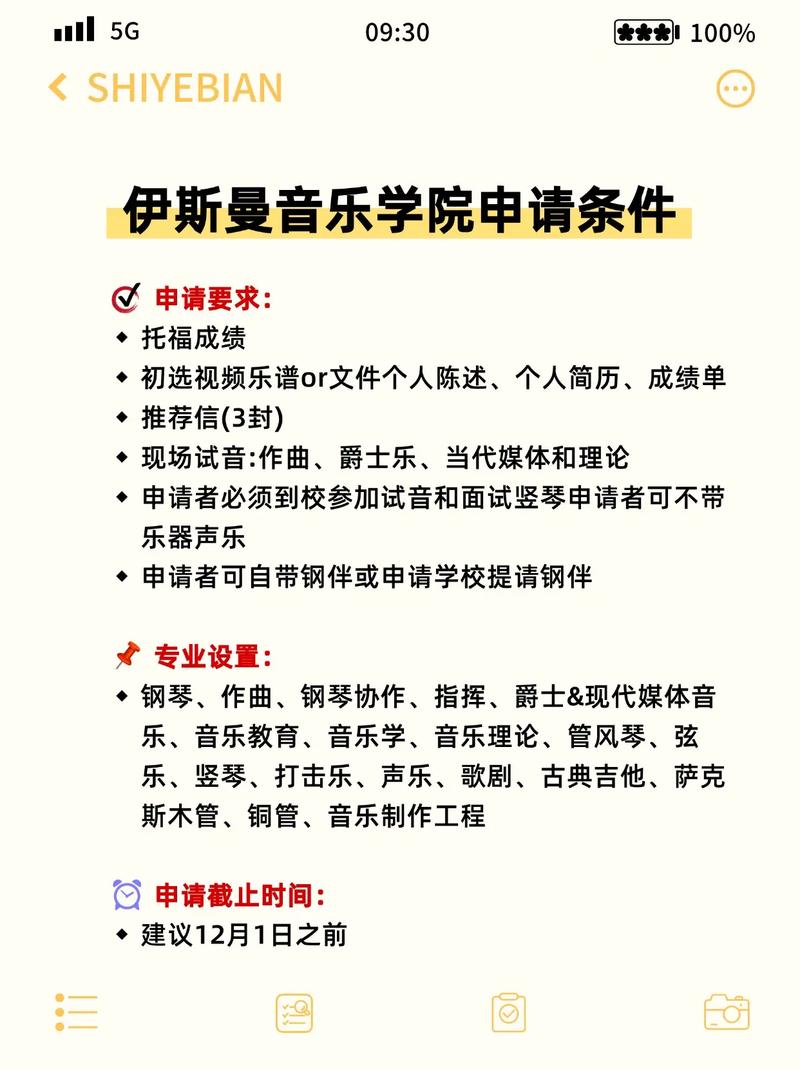 5G 09:30 100%

SHIYEBIAN

伊斯曼音乐学院申请条件

申请要求:

◆ 托福成绩
◆ 初选视频乐谱or文件个人陈述、个人简历、成绩单
◆ 推荐信(3封)
◆ 现场试音:作曲、爵士乐、当代媒体和理论
◆ 申请者必须到校参加试音和面试竖琴申请者可不带乐器声乐
◆ 申请者可自带钢伴或申请学校提请钢伴

专业设置:

◆ 钢琴、作曲、钢琴协作、指挥、爵士&现代媒体音乐、音乐教育、音乐学、音乐理论、管风琴、弦乐、竖琴、打击乐、声乐、歌剧、古典吉他、萨克斯木管、铜管、音乐制作工程

申请截止时间:

◆ 建议12月1日之前